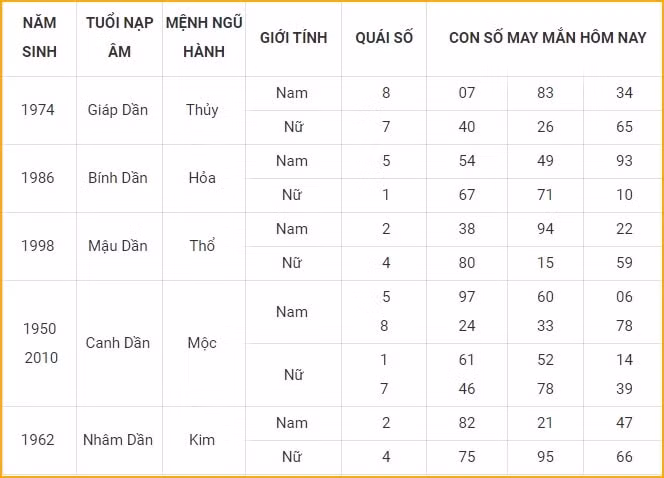 | NĂM SINH | TUỔI NẠP ÂM | MỆNH NGŨ HÀNH | GIỚI TÍNH | QUÁI SỐ | CON SỐ MAY MẮN HÔM NAY | | |
|---|---|---|---|---|---|---|---|
| 1974 | Giáp Dần | Thủy | Nam | 8 | 07 | 83 | 34 |
| | | | Nữ | 7 | 40 | 26 | 65 |
| 1986 | Bính Dần | Hỏa | Nam | 5 | 54 | 49 | 93 |
| | | | Nữ | 1 | 67 | 71 | 10 |
| 1998 | Mậu Dần | Thổ | Nam | 2 | 38 | 94 | 22 |
| | | | Nữ | 4 | 80 | 15 | 59 |
| 1950 2010 | Canh Dần | Mộc | Nam | 5 8 | 97 24 | 60 33 | 06 78 |
| | | | Nữ | 1 7 | 61 46 | 52 78 | 14 39 |
| 1962 | Nhâm Dần | Kim | Nam | 2 | 82 | 21 | 47 |
| | | | Nữ | 4 | 75 | 95 | 66 |